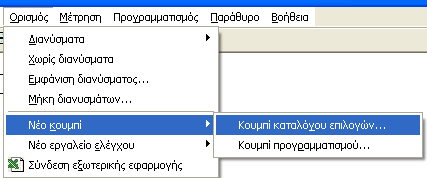 Ορισμός Μέτρηση Προγραμματισμός Παράθυρο Βοήθεια

Διανύσματα
Χωρίς διανύσματα
Εμφάνιση διανύσματος...
Μήκη διανυσμάτων...
Νέο κουμπί
Νέο εργαλείο ελέγχου
Σύνδεση εξωτερικής εφαρμογής

Κουμπί καταλόγου επιλογών...
Κουμπί προγραμματισμού...